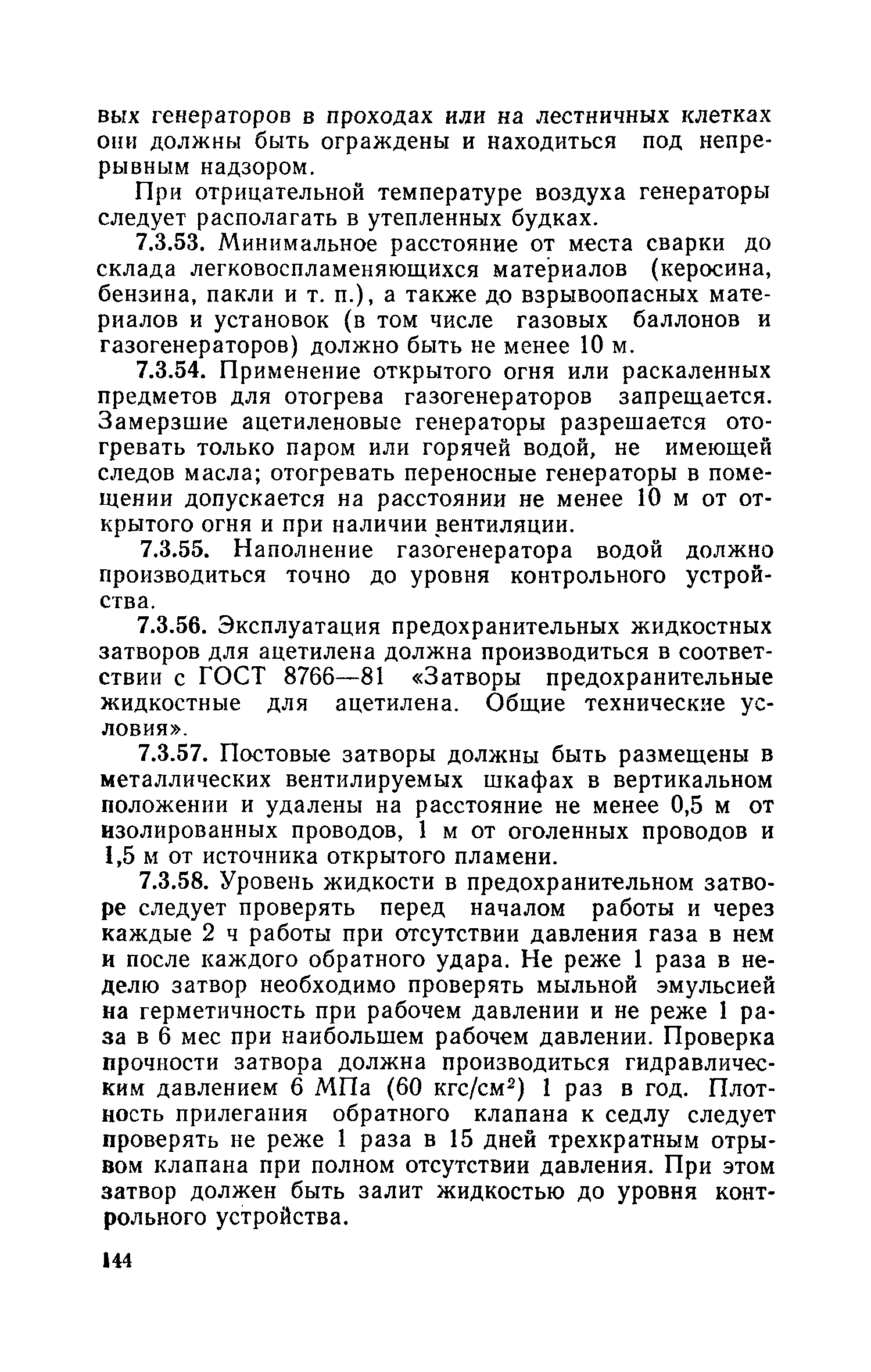 вых генераторов в проходах или на лестничных клетках они должны быть ограждены и находиться под непрерывным надзором.

При отрицательной температуре воздуха генераторы следует располагать в утепленных будках.

7.3.53. Минимальное расстояние от места сварки до склада легковоспламеняющихся материалов (керосина, бензина, пакли и т. п.), а также до взрывоопасных материалов и установок (в том числе газовых баллонов и газогенераторов) должно быть не менее 10 м.

7.3.54. Применение открытого огня или раскаленных предметов для отогрева газогенераторов запрещается. Замерзшие ацетиленовые генераторы разрешается отогревать только паром или горячей водой, не имеющей следов масла; отогревать переносные генераторы в помещении допускается на расстоянии не менее 10 м от открытого огня и при наличии вентиляции.

7.3.55. Наполнение газогенератора водой должно производиться точно до уровня контрольного устройства.

7.3.56. Эксплуатация предохранительных жидкостных затворов для ацетилена должна производиться в соответствии с ГОСТ 8766—81 «Затворы предохранительные жидкостные для ацетилена. Общие технические условия».

7.3.57. Постовые затворы должны быть размещены в металлических вентилируемых шкафах в вертикальном положении и удалены на расстояние не менее 0,5 м от изолированных проводов, 1 м от оголенных проводов и 1,5 м от источника открытого пламени.

7.3.58. Уровень жидкости в предохранительном затворе следует проверять перед началом работы и через каждые 2 ч работы при отсутствии давления газа в нем и после каждого обратного удара. Не реже 1 раза в неделю затвор необходимо проверять мыльной эмульсией на герметичность при рабочем давлении и не реже 1 раза в 6 мес при наибольшем рабочем давлении. Проверка прочности затвора должна производиться гидравлическим давлением 6 МПа (60 кгс/см$^2$) 1 раз в год. Плотность прилегания обратного клапана к седлу следует проверять не реже 1 раза в 15 дней трехкратным отрывом клапана при полном отсутствии давления. При этом затвор должен быть залит жидкостью до уровня контрольного устройства.

144